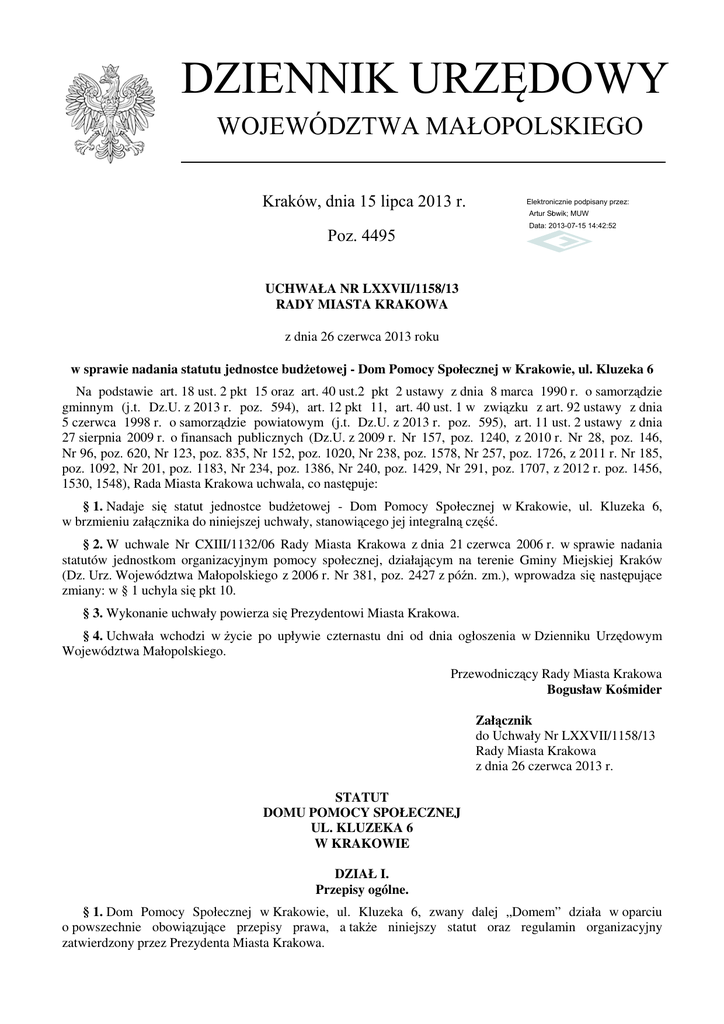 DZIENNIK URZĘDOWY
WOJEWÓDZTWA MAŁOPOLSKIEGO

Kraków, dnia 15 lipca 2013 r.

Poz. 4495

Elektronicznie podpisany przez:
Artur Sbwik; MUW
Data: 2013-07-15 14:42:52

UCHWAŁA NR LXXVII/1158/13
RADY MIASTA KRAKOWA

z dnia 26 czerwca 2013 roku

w sprawie nadania statutu jednostce budżetowej - Dom Pomocy Społecznej w Krakowie, ul. Kluzeka 6

Na podstawie art. 18 ust. 2 pkt 15 oraz art. 40 ust.2 pkt 2 ustawy z dnia 8 marca 1990 r. o samorządzie gminnym (j.t. Dz.U. z 2013 r. poz. 594), art. 12 pkt 11, art. 40 ust. 1 w związku z art. 92 ustawy z dnia 5 czerwca 1998 r. o samorządzie powiatowym (j.t. Dz.U. z 2013 r. poz. 595), art. 11 ust. 2 ustawy z dnia 27 sierpnia 2009 r. o finansach publicznych (Dz.U. z 2009 r. Nr 157, poz. 1240, z 2010 r. Nr 28, poz. 146, Nr 96, poz. 620, Nr 123, poz. 835, Nr 152, poz. 1020, Nr 238, poz. 1578, Nr 257, poz. 1726, z 2011 r. Nr 185, poz. 1092, Nr 201, poz. 1183, Nr 234, poz. 1386, Nr 240, poz. 1429, Nr 291, poz. 1707, z 2012 r. poz. 1456, 1530, 1548), Rada Miasta Krakowa uchwala, co następuje:

§ 1. Nadaje się statut jednostce budżetowej - Dom Pomocy Społecznej w Krakowie, ul. Kluzeka 6, w brzmieniu załącznika do niniejszej uchwały, stanowiącego jej integralną część.

§ 2. W uchwale Nr CXIII/1132/06 Rady Miasta Krakowa z dnia 21 czerwca 2006 r. w sprawie nadania statutów jednostkom organizacyjnym pomocy społecznej, działającym na terenie Gminy Miejskiej Kraków (Dz. Urz. Województwa Małopolskiego z 2006 r. Nr 381, poz. 2427 z późn. zm.), wprowadza się następujące zmiany: w § 1 uchyla się pkt 10.

§ 3. Wykonanie uchwały powierza się Prezydentowi Miasta Krakowa.

§ 4. Uchwała wchodzi w życie po upływie czternastu dni od dnia ogłoszenia w Dzienniku Urzędowym Województwa Małopolskiego.

Przewodniczący Rady Miasta Krakowa
Bogusław Kośmider

Załącznik
do Uchwały Nr LXXVII/1158/13
Rady Miasta Krakowa
z dnia 26 czerwca 2013 r.

STATUT
DOMU POMOCY SPOŁECZNEJ
UL. KLUZEKA 6
W KRAKOWIE

DZIAŁ I.
Przepisy ogólne.

§ 1. Dom Pomocy Społecznej w Krakowie, ul. Kluzeka 6, zwany dalej „Domem” działa w oparciu o powszechnie obowiązujące przepisy prawa, a także niniejszy statut oraz regulamin organizacyjny zatwierdzony przez Prezydenta Miasta Krakowa.